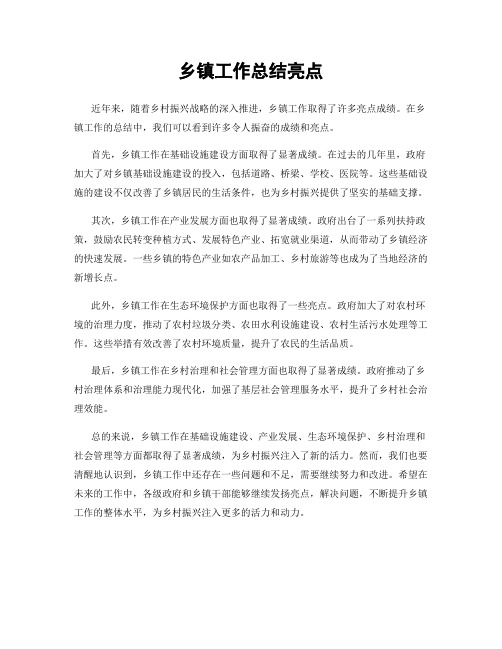 乡镇工作总结亮点

近年来，随着乡村振兴战略的深入推进，乡镇工作取得了许多亮点成绩。在乡镇工作的总结中，我们可以看到许多令人振奋的成绩和亮点。

首先，乡镇工作在基础设施建设方面取得了显著成绩。在过去的几年里，政府加大了对乡镇基础设施建设的投入，包括道路、桥梁、学校、医院等。这些基础设施的建设不仅改善了乡镇居民的生活条件，也为乡村振兴提供了坚实的基础支撑。

其次，乡镇工作在产业发展方面也取得了显著成绩。政府出台了一系列扶持政策，鼓励农民转变种植方式、发展特色产业、拓宽就业渠道，从而带动了乡镇经济的快速发展。一些乡镇的特色产业如农产品加工、乡村旅游等也成为了当地经济的新增长点。

此外，乡镇工作在生态环境保护方面也取得了一些亮点。政府加大了对农村环境的治理力度，推动了农村垃圾分类、农田水利设施建设、农村生活污水处理等工作。这些举措有效改善了农村环境质量，提升了农民的生活品质。

最后，乡镇工作在乡村治理和社会管理方面也取得了显著成绩。政府推动了乡村治理体系和治理能力现代化，加强了基层社会管理服务水平，提升了乡村社会治理效能。

总的来说，乡镇工作在基础设施建设、产业发展、生态环境保护、乡村治理和社会管理等方面都取得了显著成绩，为乡村振兴注入了新的活力。然而，我们也要清醒地认识到，乡镇工作中还存在一些问题和不足，需要继续努力和改进。希望在未来的工作中，各级政府和乡镇干部能够继续发扬亮点，解决问题，不断提升乡镇工作的整体水平，为乡村振兴注入更多的活力和动力。